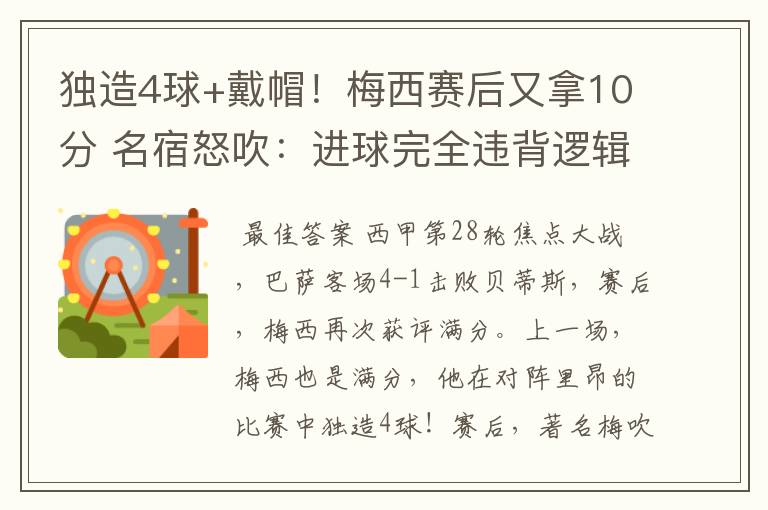 独造4球+戴帽！梅西赛后又拿10分 名宿怒吹：进球完全违背逻辑

最佳答案 西甲第28轮焦点大战，巴萨客场4-1击败贝蒂斯，赛后，梅西再次获评满分。上一场，梅西也是满分，他在对阵里昂的比赛中独造4球！赛后，著名梅吹